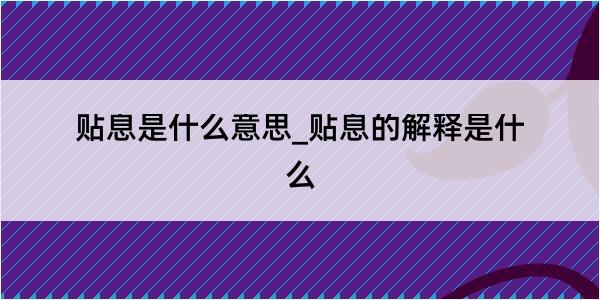 贴息是什么意思_贴息的解释是什么